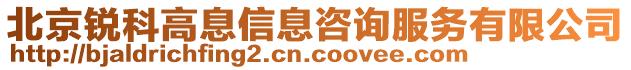 北京锐科高息信息咨询服务有限公司
http://bjaldrichfing2.cn.coovee.com